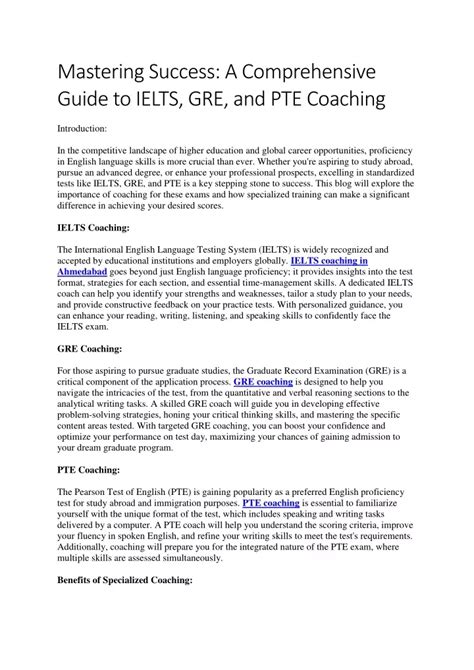 Mastering Success: A Comprehensive Guide to IELTS, GRE, and PTE Coaching

Introduction:

In the competitive landscape of higher education and global career opportunities, proficiency in English language skills is more crucial than ever. Whether you're aspiring to study abroad, pursue an advanced degree, or enhance your professional prospects, excelling in standardized tests like IELTS, GRE, and PTE is a key stepping stone to success. This blog will explore the importance of coaching for these exams and how specialized training can make a significant difference in achieving your desired scores.

IELTS Coaching:

The International English Language Testing System (IELTS) is widely recognized and accepted by educational institutions and employers globally. IELTS coaching in Ahmedabad goes beyond just English language proficiency; it provides insights into the test format, strategies for each section, and essential time-management skills. A dedicated IELTS coach can help you identify your strengths and weaknesses, tailor a study plan to your needs, and provide constructive feedback on your practice tests. With personalized guidance, you can enhance your reading, writing, listening, and speaking skills to confidently face the IELTS exam.

GRE Coaching:

For those aspiring to pursue graduate studies, the Graduate Record Examination (GRE) is a critical component of the application process. GRE coaching is designed to help you navigate the intricacies of the test, from the quantitative and verbal reasoning sections to the analytical writing tasks. A skilled GRE coach will guide you in developing effective problem-solving strategies, honing your critical thinking skills, and mastering the specific content areas tested. With targeted GRE coaching, you can boost your confidence and optimize your performance on test day, maximizing your chances of gaining admission to your dream graduate program.

PTE Coaching:

The Pearson Test of English (PTE) is gaining popularity as a preferred English proficiency test for study abroad and immigration purposes. PTE coaching is essential to familiarize yourself with the unique format of the test, which includes speaking and writing tasks delivered by a computer. A PTE coach will help you understand the scoring criteria, improve your fluency in spoken English, and refine your writing skills to meet the test's requirements. Additionally, coaching will prepare you for the integrated nature of the PTE exam, where multiple skills are assessed simultaneously.

Benefits of Specialized Coaching: